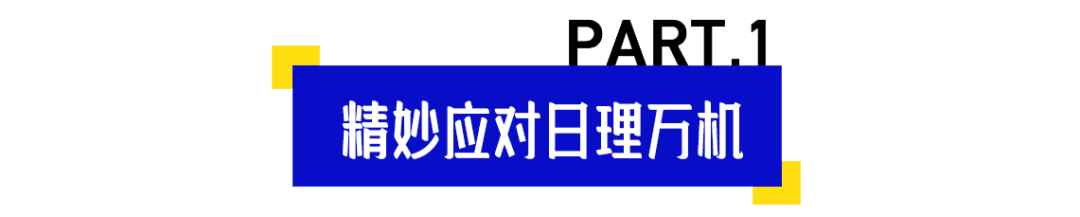 PART.1

精妙应对日理万机